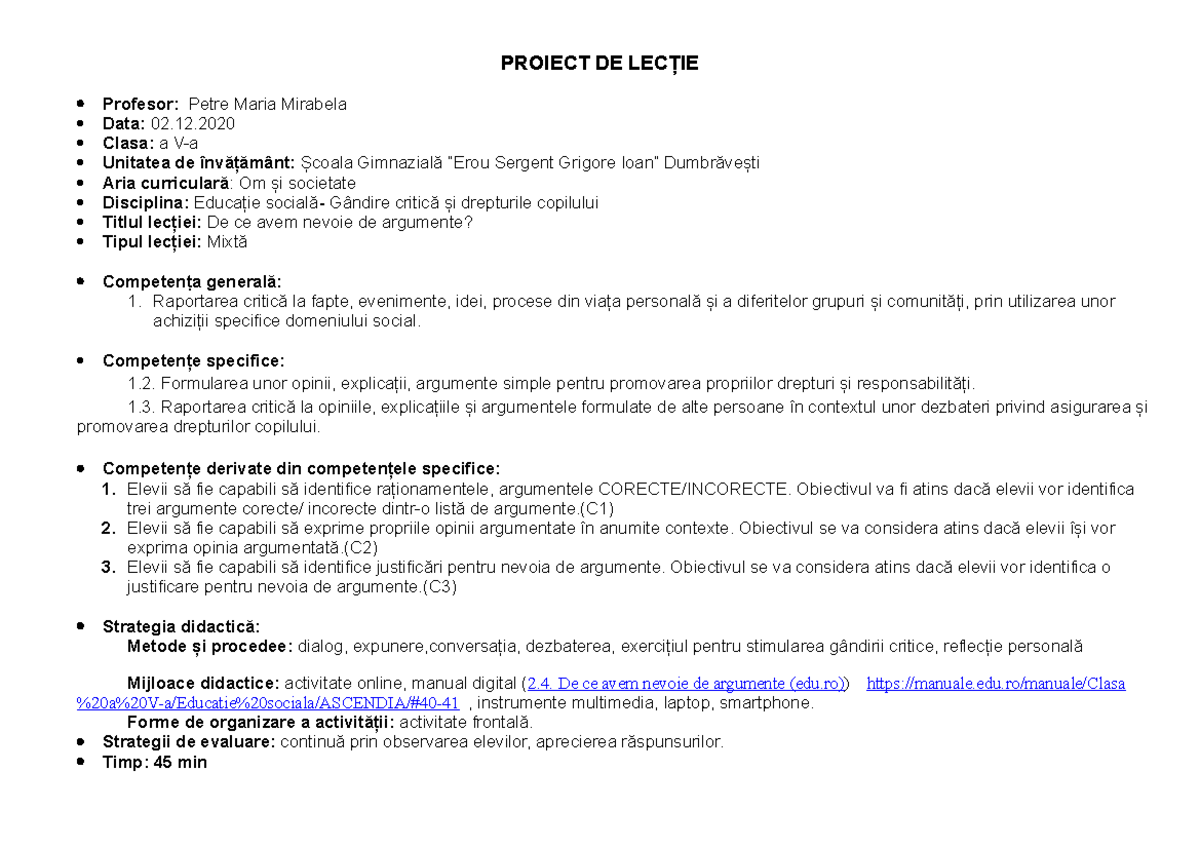 PROIECT DE LECȚIE

• Profesor: Petre Maria Mirabela
• Data: 02.12.2020
• Clasa: a V-a
• Unitatea de învățământ: Școala Gimnazială "Erou Sergent Grigore Ioan" Dumbrăvești
• Aria curriculară: Om și societate
• Disciplina: Educație socială- Gândire critică și drepturile copilului
• Titlul lecției: De ce avem nevoie de argumente?
• Tipul lecției: Mixtă

• Competența generală:
1. Raportarea critică la fapte, evenimente, idei, procese din viața personală și a diferitelor grupuri și comunități, prin utilizarea unor achiziții specifice domeniului social.

• Competențe specifice:
1.2. Formularea unor opinii, explicații, argumente simple pentru promovarea propriilor drepturi și responsabilități.
1.3. Raportarea critică la opiniile, explicațiile și argumentele formulate de alte persoane în contextul unor dezbateri privind asigurarea și promovarea drepturilor copilului.

• Competențe derivate din competențele specifice:
1. Elevii să fie capabili să identifice raționamentele, argumentele CORECTE/INCORECTE. Obiectivul va fi atins dacă elevii vor identifica trei argumente corecte/ incorecte dintr-o listă de argumente.(C1)
2. Elevii să fie capabili să exprime propriile opinii argumentate în anumite contexte. Obiectivul se va considera atins dacă elevii își vor exprima opinia argumentată.(C2)
3. Elevii să fie capabili să identifice justificări pentru nevoia de argumente. Obiectivul se va considera atins dacă elevii vor identifica o justificare pentru nevoia de argumente.(C3)

• Strategia didactică:
Metode și procedee: dialog, expunere,conversația, dezbaterea, exercițiul pentru stimularea gândirii critice, reflecție personală

Mijloace didactice: activitate online, manual digital (2.4. De ce avem nevoie de argumente (edu.ro)) https://manuale.edu.ro/manuale/Clasa%20a%20V-a/Educatie%20sociala/ASCENDIA/#40-41 , instrumente multimedia, laptop, smartphone.
Forme de organizare a activității: activitate frontală.
• Strategii de evaluare: continuă prin observarea elevilor, aprecierea răspunsurilor.
• Timp: 45 min